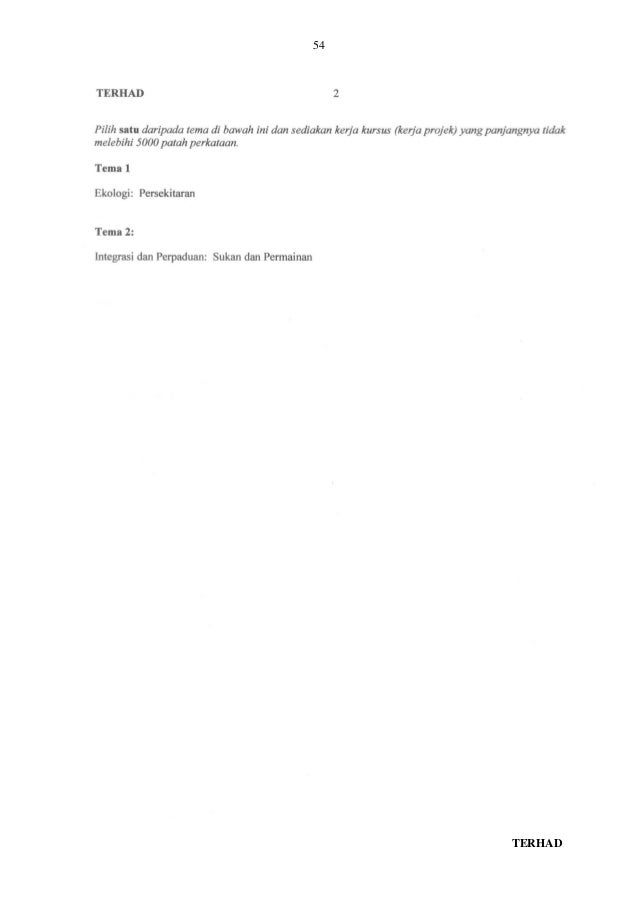 54

TERHAD 2

Pilih satu daripada tema di bawah ini dan sediakan kerja kursus (kerja projek) yang panjangnya tidak melebihi 5000 patah perkataan.

Tema 1

Ekologi: Persekitaran

Tema 2:

Integrasi dan Perpaduan: Sukan dan Permainan

TERHAD